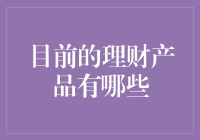 目前的理财产品有哪些